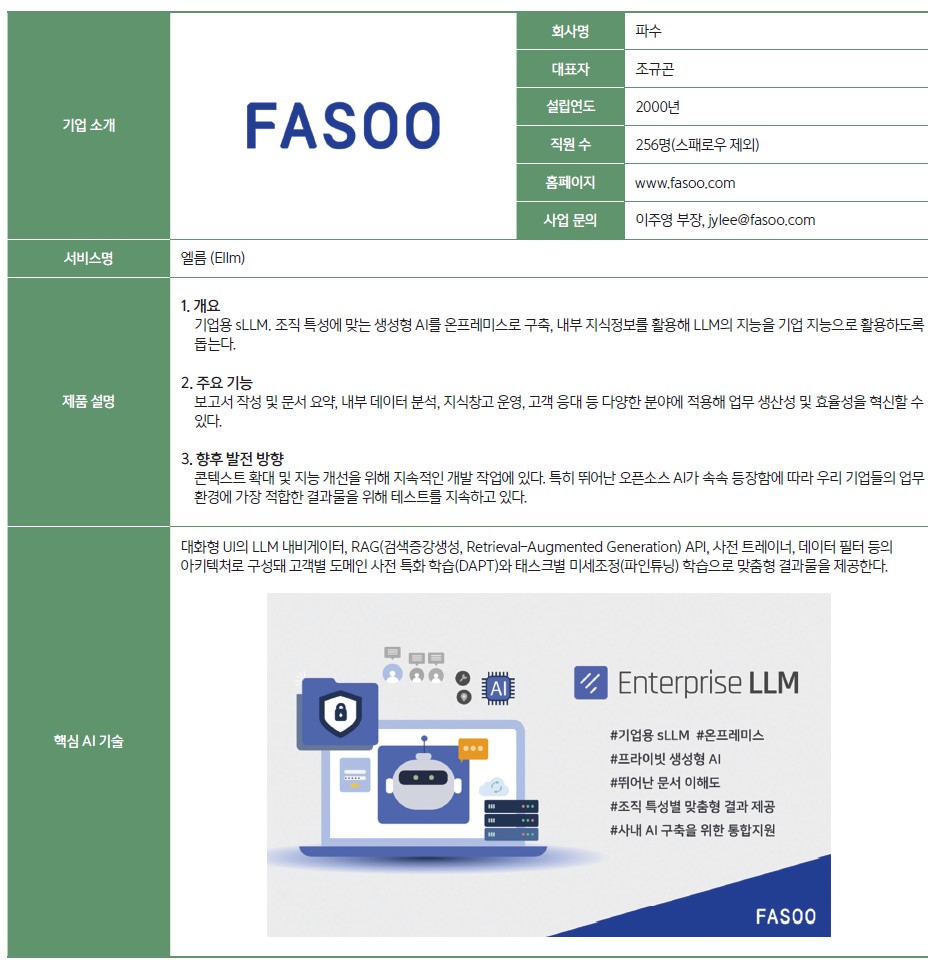 기업 소개

FASOO

회사명 파수
대표자 조규곤
설립연도 2000년
직원 수 256명(스패로우 제외)
홈페이지 www.fasoo.com
사업 문의 이주영 부장, jylee@fasoo.com

서비스명

엘름 (Ellm)

제품 설명

1. 개요
기업용 sLLM. 조직 특성에 맞는 생성형 AI를 온프레미스로 구축, 내부 지식정보를 활용해 LLM의 지능을 기업 지능으로 활용하도록 돕는다.

2. 주요 기능
보고서 작성 및 문서 요약, 내부 데이터 분석, 지식창고 운영, 고객 응대 등 다양한 분야에 적용해 업무 생산성 및 효율성을 혁신할 수 있다.

3. 향후 발전 방향
콘텍스트 확대 및 지능 개선을 위해 지속적인 개발 작업에 있다. 특히 뛰어난 오픈소스 AI가 속속 등장함에 따라 우리 기업들의 업무 환경에 가장 적합한 결과물을 위해 테스트를 지속하고 있다.

핵심 AI 기술

대화형 UI의 LLM 내비게이터, RAG(검색증강생성, Retrieval-Augmented Generation) API, 사전 트레이너, 데이터 필터 등의 아키텍처로 구성돼 고객별 도메인 사전 특화 학습(DAPT)와 태스크별 미세조정(파인튜닝) 학습으로 맞춤형 결과물을 제공한다.

AI

Enterprise LLM

#기업용 sLLM #온프레미스
#프라이빗 생성형 AI
#뛰어난 문서 이해도
#조직 특성별 맞춤형 결과 제공
#사내 AI 구축을 위한 통합지원

FASOO